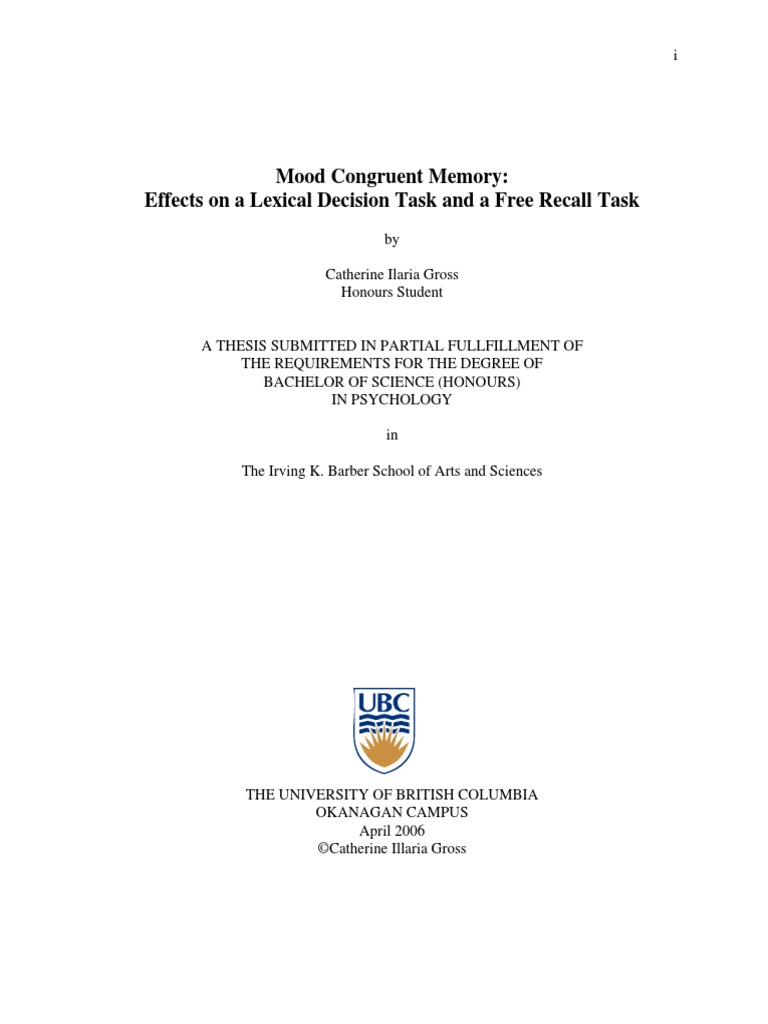 i

Mood Congruent Memory:
Effects on a Lexical Decision Task and a Free Recall Task

by

Catherine Ilaria Gross
Honours Student

A THESIS SUBMITTED IN PARTIAL FULLFILLMENT OF
THE REQUIREMENTS FOR THE DEGREE OF
BACHELOR OF SCIENCE (HONOURS)
IN PSYCHOLOGY

in

The Irving K. Barber School of Arts and Sciences

UBC

THE UNIVERSITY OF BRITISH COLUMBIA
OKANAGAN CAMPUS
April 2006
©Catherine Illaria Gross